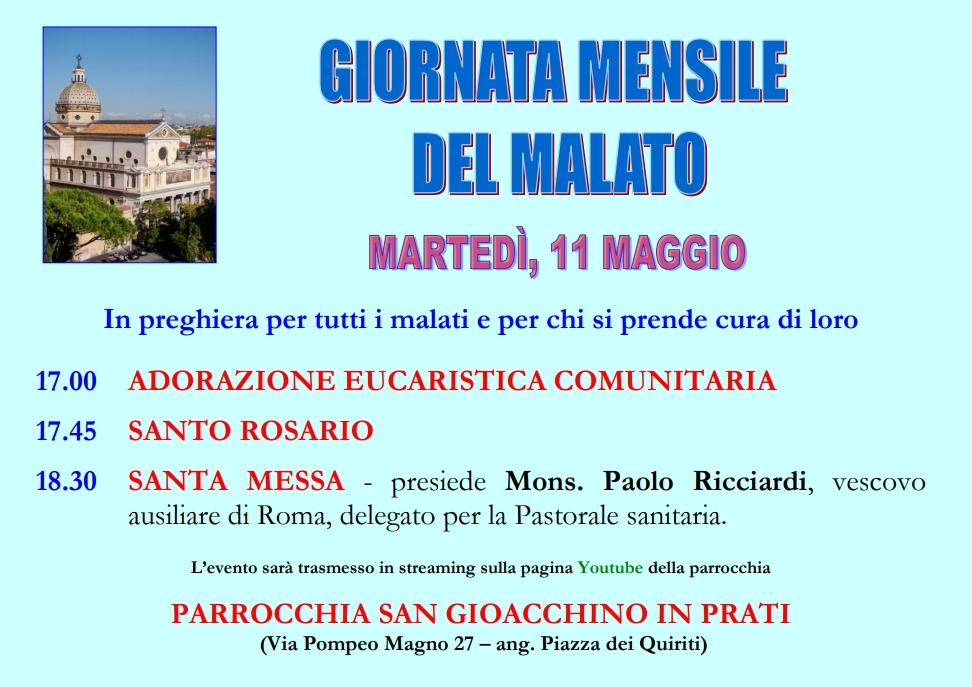 GIORNATA MENSILE
DEL MALATO

MARTEDÌ, 11 MAGGIO

In preghiera per tutti i malati e per chi si prende cura di loro

17.00 ADORAZIONE EUCARISTICA COMUNITARIA

17.45 SANTO ROSARIO

18.30 SANTA MESSA - presiede Mons. Paolo Ricciardi, vescovo ausiliare di Roma, delegato per la Pastorale sanitaria.

L'evento sarà trasmesso in streaming sulla pagina Youtube della parrocchia

PARROCCHIA SAN GIOACCHINO IN PRATI
(Via Pompeo Magno 27 – ang. Piazza dei Quiriti)